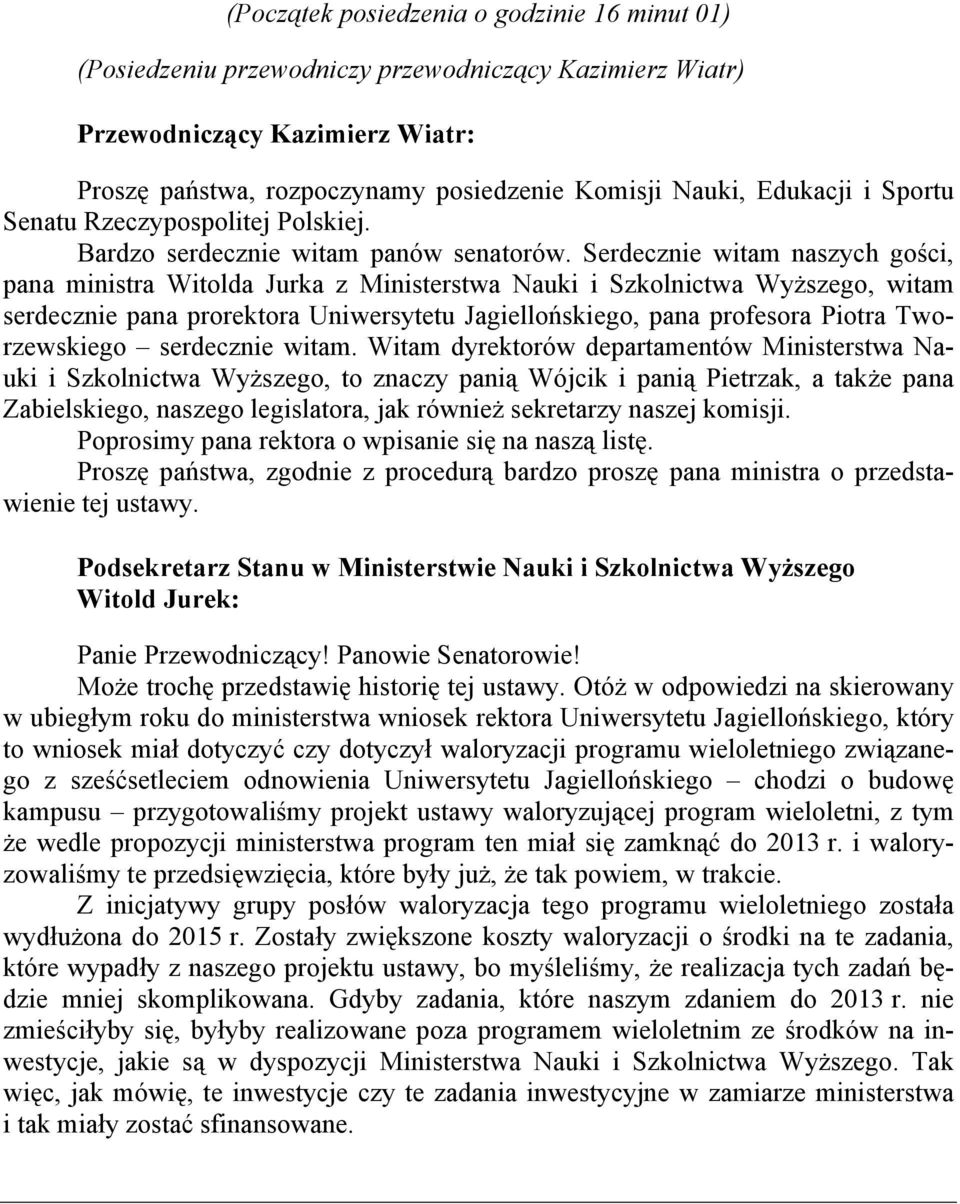 (Początek posiedzenia o godzinie 16 minut 01)

(Posiedzeniu przewodniczy przewodniczący Kazimierz Wiatr)

Przewodniczący Kazimierz Wiatr:

Proszę państwa, rozpoczynamy posiedzenie Komisji Nauki, Edukacji i Sportu Senatu Rzeczypospolitej Polskiej.

Bardzo serdecznie witam panów senatorów. Serdecznie witam naszych gości, pana ministra Witolda Jurka z Ministerstwa Nauki i Szkolnictwa Wyższego, witam serdecznie pana prorektora Uniwersytetu Jagiellońskiego, pana profesora Piotra Tworzewskiego – serdecznie witam. Witam dyrektorów departamentów Ministerstwa Nauki i Szkolnictwa Wyższego, to znaczy panią Wójcik i panią Pietrzak, a także pana Zabielskiego, naszego legislatora, jak również sekretarzy naszej komisji.

Poprosimy pana rektora o wpisanie się na naszą listę.

Proszę państwa, zgodnie z procedurą bardzo proszę pana ministra o przedstawienie tej ustawy.

Podsekretarz Stanu w Ministerstwie Nauki i Szkolnictwa Wyższego Witold Jurek:

Panie Przewodniczący! Panowie Senatorowie!

Może trochę przedstawię historię tej ustawy. Otóż w odpowiedzi na skierowany w ubiegłym roku do ministerstwa wniosek rektora Uniwersytetu Jagiellońskiego, który to wniosek miał dotyczyć czy dotyczył waloryzacji programu wieloletniego związanego z sześćsetleciem odnowienia Uniwersytetu Jagiellońskiego – chodzi o budowę kampusu – przygotowaliśmy projekt ustawy waloryzującej program wieloletni, z tym że wedle propozycji ministerstwa program ten miał się zamknąć do 2013 r. i waloryzowaliśmy te przedsięwzięcia, które były już, że tak powiem, w trakcie.

Z inicjatywy grupy posłów waloryzacja tego programu wieloletniego została wydłużona do 2015 r. Zostały zwiększone koszty waloryzacji o środki na te zadania, które wypadły z naszego projektu ustawy, bo myśleliśmy, że realizacja tych zadań będzie mniej skomplikowana. Gdyby zadania, które naszym zdaniem do 2013 r. nie zmieściłyby się, byłyby realizowane poza programem wieloletnim ze środków na inwestycje, jakie są w dyspozycji Ministerstwa Nauki i Szkolnictwa Wyższego. Tak więc, jak mówię, te inwestycje czy te zadania inwestycyjne w zamiarze ministerstwa i tak miały zostać sfinansowane.